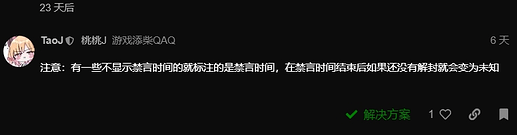 23 天后

TaoJ 桃桃J 游戏添柴QAQ 6 天

注意：有一些不显示禁言时间的就标注的是禁言时间，在禁言时间结束后如果还没有解封就会变为未知

解决方案 1